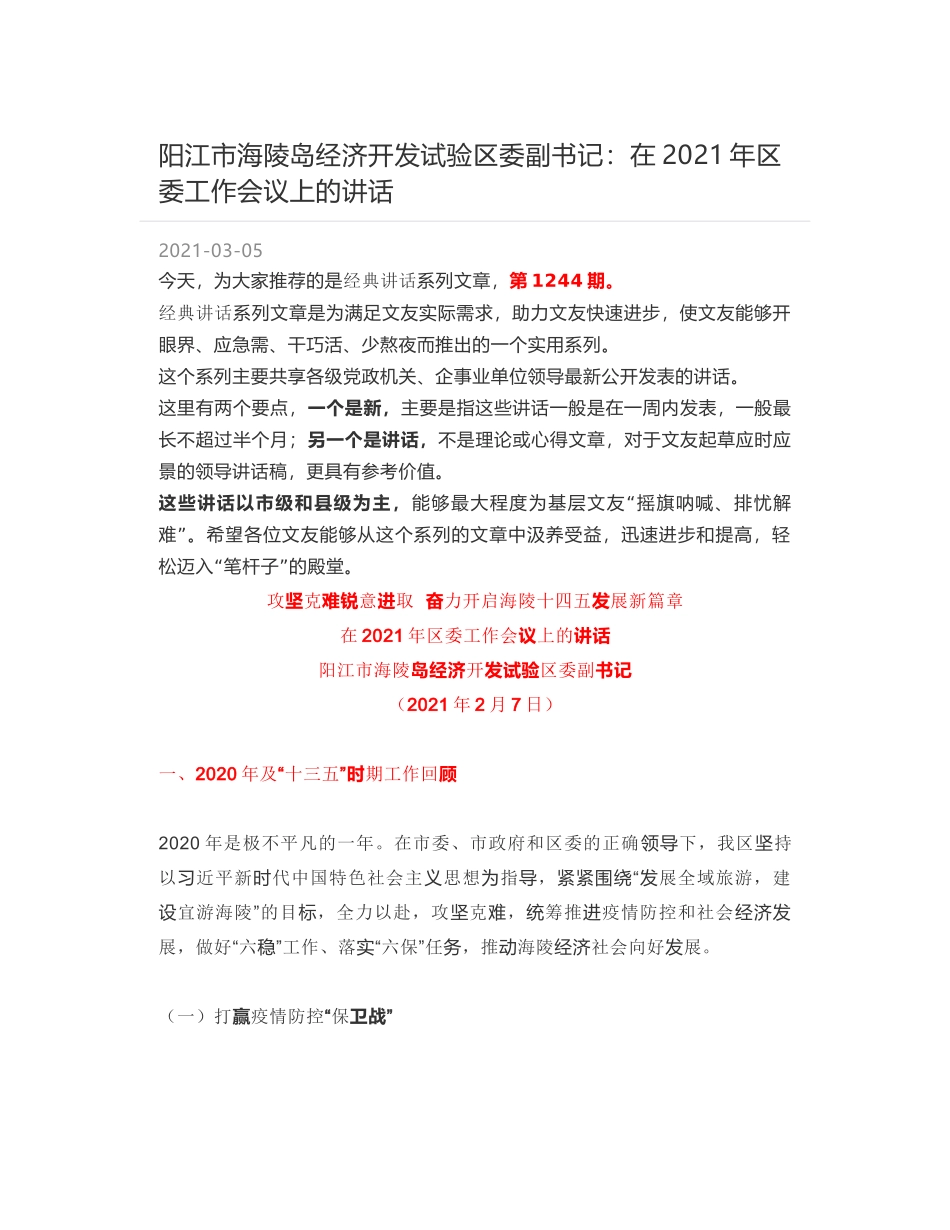 阳江市海陵岛经济开发试验区委副书记：在 2021 年区委工作会议上的讲话

2021-03-05

今天，为大家推荐的是经典讲话系列文章，第 1244 期。

经典讲话系列文章是为满足文友实际需求，助力文友快速进步，使文友能够开眼界、应急需、干巧活、少熬夜而推出的一个实用系列。

这个系列主要共享各级党政机关、企事业单位领导最新公开发表的讲话。

这里有两个要点，一个是新，主要是指这些讲话一般是在一周内发表，一般最长不超过半个月；另一个是讲话，不是理论或心得文章，对于文友起草应时应景的领导讲话稿，更具有参考价值。

这些讲话以市级和县级为主，能够最大程度为基层文友“摇旗呐喊、排忧解难”。希望各位文友能够从这个系列的文章中汲养受益，迅速进步和提高，轻松迈入“笔杆子”的殿堂。

攻坚克难锐意进取 奋力开启海陵十四五发展新篇章

在 2021 年区委工作会议上的讲话

阳江市海陵岛经济开发试验区委副书记

（2021 年 2 月 7 日）

一、2020 年及“十三五”时期工作回顾

2020 年是极不平凡的一年。在市委、市政府和区委的正确领导下，我区坚持以习近平新时代中国特色社会主义思想为指导，紧紧围绕“发展全域旅游，建设宜游海陵”的目标，全力以赴，攻坚克难，统筹推进疫情防控和社会经济发展，做好“六稳”工作、落实“六保”任务，推动海陵经济社会向好发展。

（一）打赢疫情防控“保卫战”